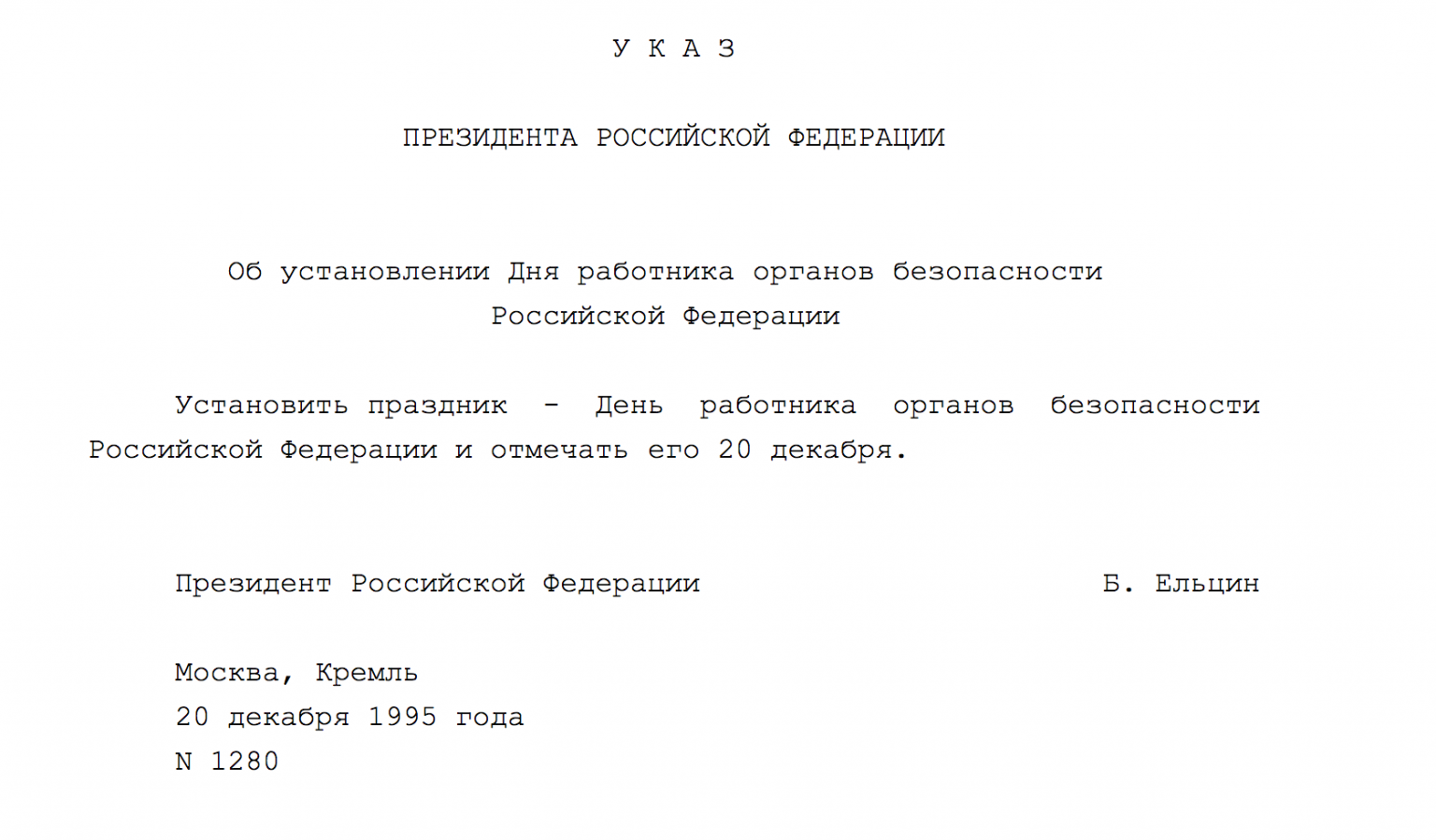 У К А З

ПРЕЗИДЕНТА РОССИЙСКОЙ ФЕДЕРАЦИИ

Об установлении Дня работника органов безопасности Российской Федерации

Установить праздник - День работника органов безопасности Российской Федерации и отмечать его 20 декабря.

Президент Российской Федерации Б. Ельцин

Москва, Кремль
20 декабря 1995 года
N 1280